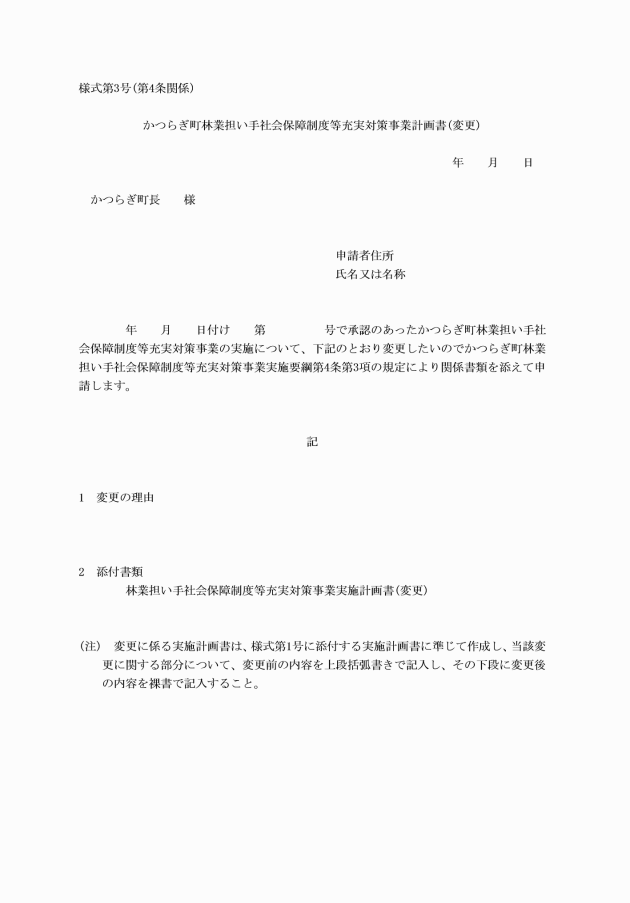 様式第3号(第4条関係)

かつらぎ町林業担い手社会保障制度等充実対策事業計画書(変更)

年　　月　　日

かつらぎ町長　　様

申請者住所
氏名又は名称

年　　月　　日付け　　第　　　　号で承認のあったかつらぎ町林業担い手社会保障制度等充実対策事業の実施について、下記のとおり変更したいのでかつらぎ町林業担い手社会保障制度等充実対策事業実施要綱第4条第3項の規定により関係書類を添えて申請します。

記

1　変更の理由

2　添付書類
林業担い手社会保障制度等充実対策事業実施計画書(変更)

(注)　変更に係る実施計画書は、様式第1号に添付する実施計画書に準じて作成し、当該変更に関する部分について、変更前の内容を上段括弧書きで記入し、その下段に変更後の内容を裸書で記入すること。